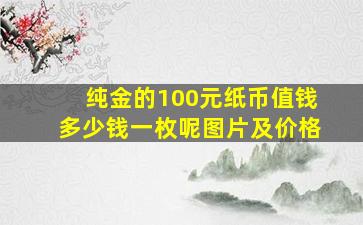 纯金的100元纸币值钱多少钱一枚呢图片及价格